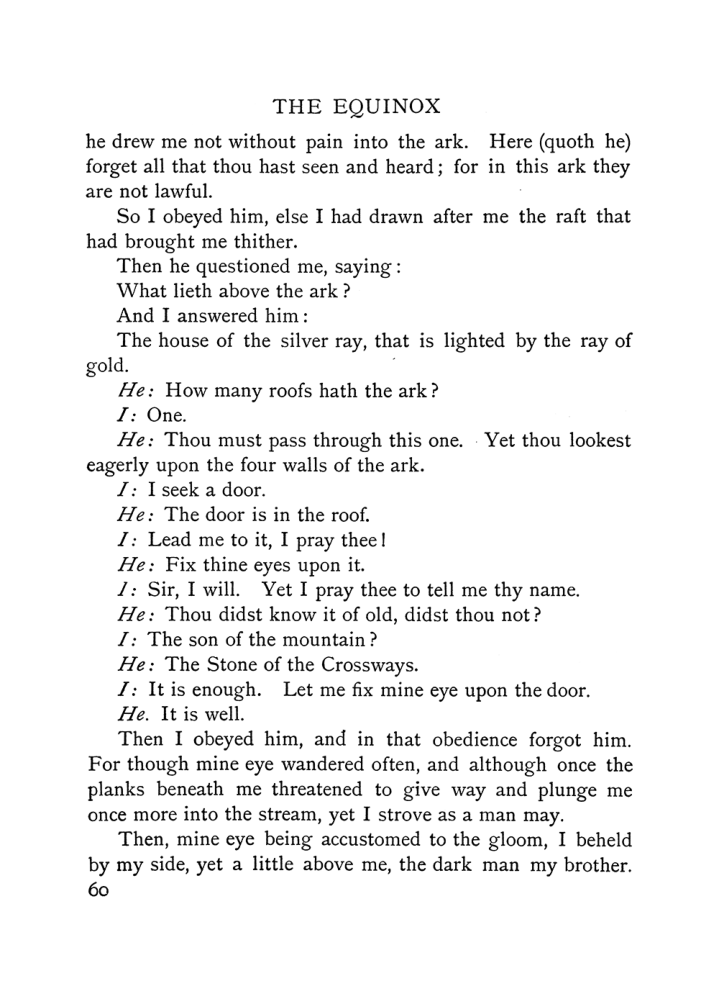 THE EQUINOX

he drew me not without pain into the ark. Here (quoth he) forget all that thou hast seen and heard; for in this ark they are not lawful.

So I obeyed him, else I had drawn after me the raft that had brought me thither.

Then he questioned me, saying:

What lieth above the ark?

And I answered him:

The house of the silver ray, that is lighted by the ray of gold.

He: How many roofs hath the ark?

I: One.

He: Thou must pass through this one. Yet thou lookest eagerly upon the four walls of the ark.

I: I seek a door.

He: The door is in the roof.

I: Lead me to it, I pray thee!

He: Fix thine eyes upon it.

I: Sir, I will. Yet I pray thee to tell me thy name.

He: Thou didst know it of old, didst thou not?

I: The son of the mountain?

He: The Stone of the Crossways.

I: It is enough. Let me fix mine eye upon the door.

He. It is well.

Then I obeyed him, and in that obedience forgot him. For though mine eye wandered often, and although once the planks beneath me threatened to give way and plunge me once more into the stream, yet I strove as a man may.

Then, mine eye being accustomed to the gloom, I beheld by my side, yet a little above me, the dark man my brother.

60